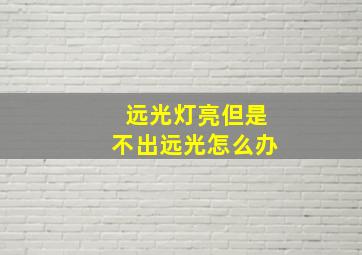 远光灯亮但是
不出远光怎么办